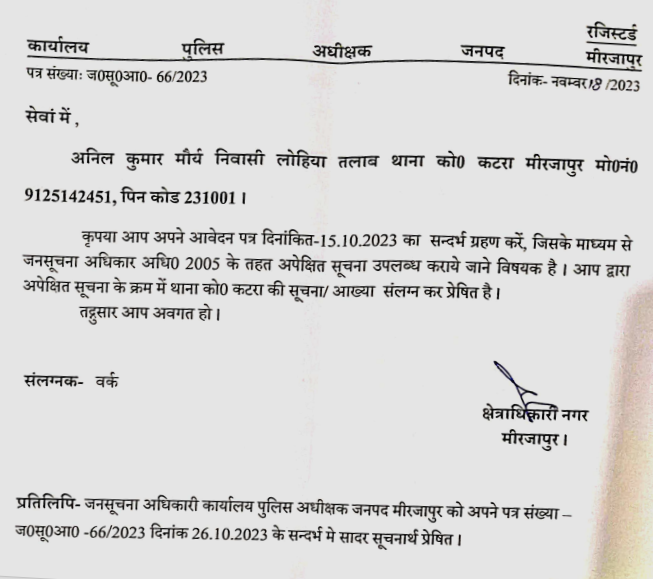 रजिस्टर्ड

कार्यालय पुलिस अधीक्षक जनपद मीरजापुर

पत्र संख्याः ज0सू0आ0- 66/2023

दिनांक- नवम्बर18 /2023

सेवां में ,

अनिल कुमार मौर्य निवासी लोहिया तलाब थाना को0 कटरा मीरजापुर मो0नं0 9125142451, पिन कोड 231001 ।

कृपया आप अपने आवेदन पत्र दिनांकित-15.10.2023 का सन्दर्भ ग्रहण करें, जिसके माध्यम से जनसूचना अधिकार अधि0 2005 के तहत अपेक्षित सूचना उपलब्ध कराये जाने विषयक है । आप द्वारा अपेक्षित सूचना के क्रम में थाना को0 कटरा की सूचना/ आख्या संलग्न कर प्रेषित है ।

तद्नुसार आप अवगत हो ।

संलग्नक- वर्क

क्षेत्राधिकारी नगर
मीरजापुर ।

प्रतिलिपि- जनसूचना अधिकारी कार्यालय पुलिस अधीक्षक जनपद मीरजापुर को अपने पत्र संख्या – ज0सू0आ0 -66/2023 दिनांक 26.10.2023 के सन्दर्भ मे सादर सूचनार्थ प्रेषित ।